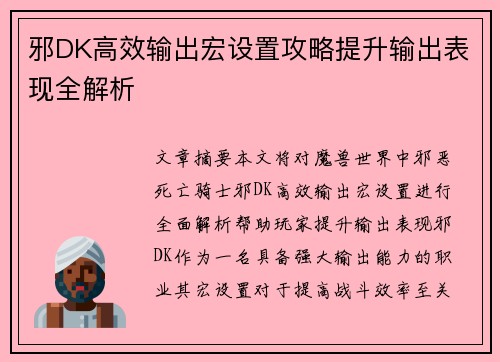 邪DK高效输出宏设置攻略提升输出表现全解析

文章摘要本文将对魔兽世界中邪恶死亡骑士邪DK高效输出宏设置进行全面解析帮助玩家提升输出表现邪DK作为一名具备强大输出能力的职业其宏设置对于提高战斗效率至关